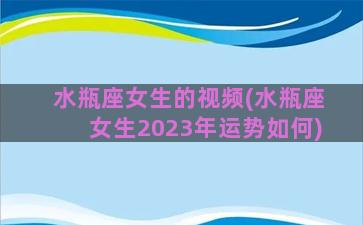 水瓶座女生的视频(水瓶座女生2023年运势如何)